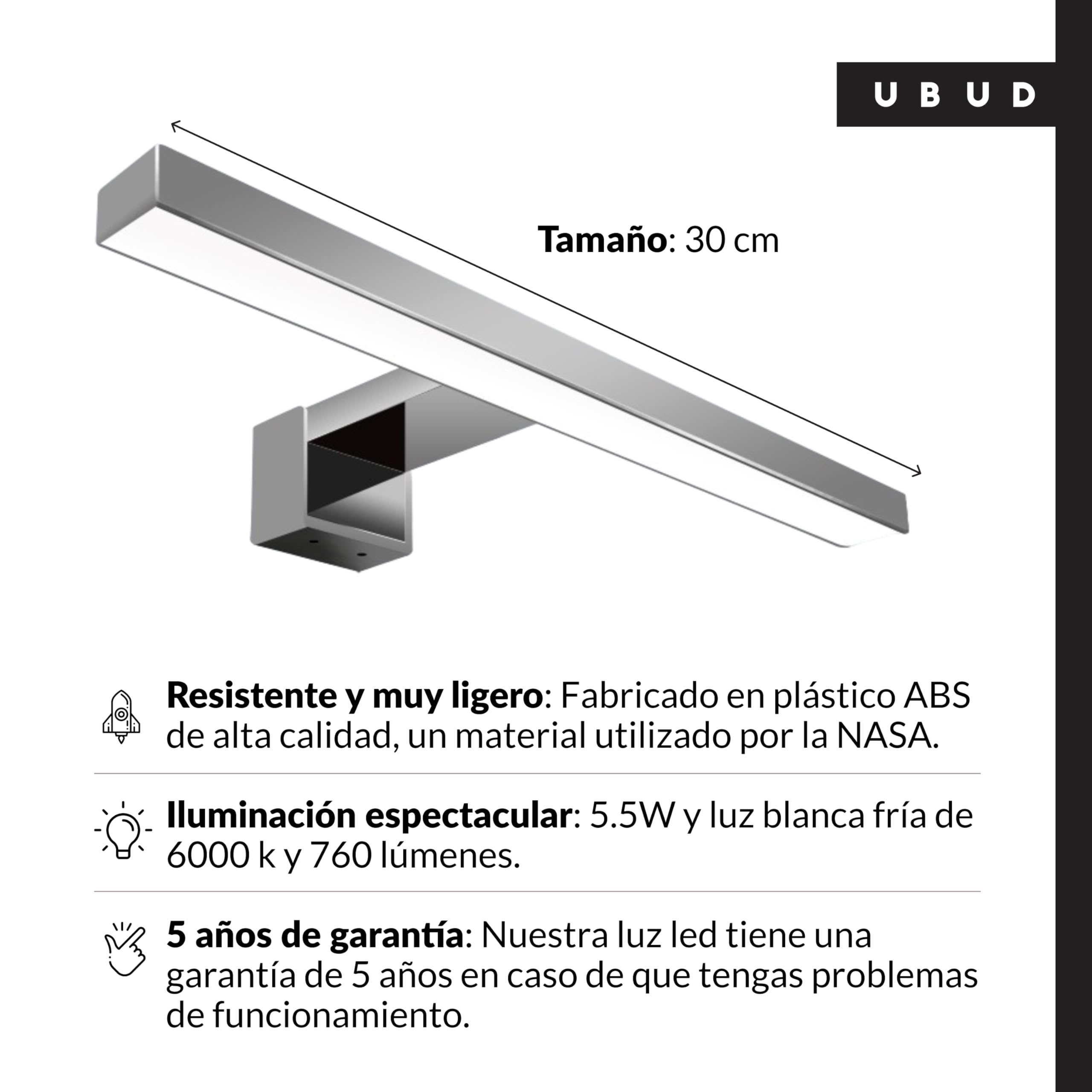 UBUD

Tamaño: 30 cm

Resistente y muy ligero: Fabricado en plástico ABS de alta calidad, un material utilizado por la NASA.

Iluminación espectacular: 5.5W y luz blanca fría de 6000 k y 760 lúmenes.

5 años de garantía: Nuestra luz led tiene una garantía de 5 años en caso de que tengas problemas de funcionamiento.